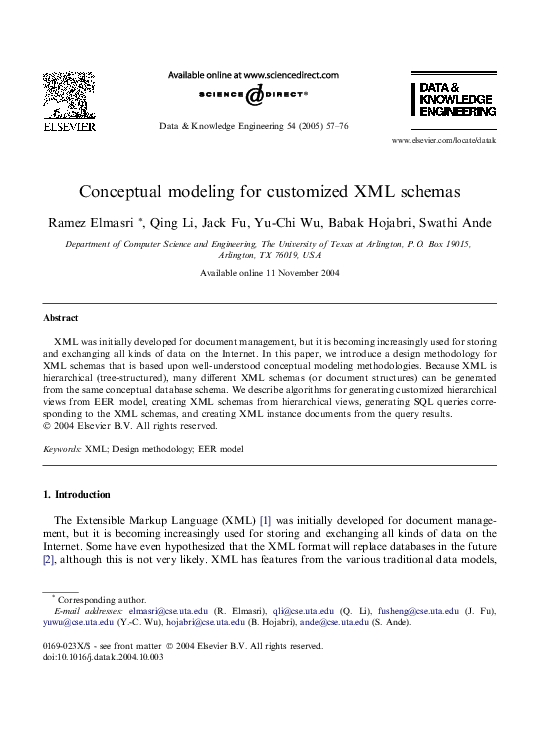 ELSEVIER

Available online at www.sciencedirect.com

SCIENCE @ DIRECT®

Data & Knowledge Engineering 54 (2005) 57–76

DATA & KNOWLEDGE ENGINEERING

www.elsevier.com/locate/datak

Conceptual modeling for customized XML schemas

Ramez Elmasri *, Qing Li, Jack Fu, Yu-Chi Wu, Babak Hojabri, Swathi Ande

Department of Computer Science and Engineering, The University of Texas at Arlington, P.O. Box 19015, Arlington, TX 76019, USA

Available online 11 November 2004

Abstract

XML was initially developed for document management, but it is becoming increasingly used for storing and exchanging all kinds of data on the Internet. In this paper, we introduce a design methodology for XML schemas that is based upon well-understood conceptual modeling methodologies. Because XML is hierarchical (tree-structured), many different XML schemas (or document structures) can be generated from the same conceptual database schema. We describe algorithms for generating customized hierarchical views from EER model, creating XML schemas from hierarchical views, generating SQL queries corresponding to the XML schemas, and creating XML instance documents from the query results.
© 2004 Elsevier B.V. All rights reserved.

Keywords: XML; Design methodology; EER model

1. Introduction

The Extensible Markup Language (XML) [1] was initially developed for document management, but it is becoming increasingly used for storing and exchanging all kinds of data on the Internet. Some have even hypothesized that the XML format will replace databases in the future [2], although this is not very likely. XML has features from the various traditional data models,

* Corresponding author.
E-mail addresses: elmasri@cse.uta.edu (R. Elmasri), qli@cse.uta.edu (Q. Li), fusheng@cse.uta.edu (J. Fu), yuwu@cse.uta.edu (Y.-C. Wu), hojabri@cse.uta.edu (B. Hojabri), ande@cse.uta.edu (S. Ande).

0169-023X/$ - see front matter © 2004 Elsevier B.V. All rights reserved.
doi:10.1016/j.datak.2004.10.003